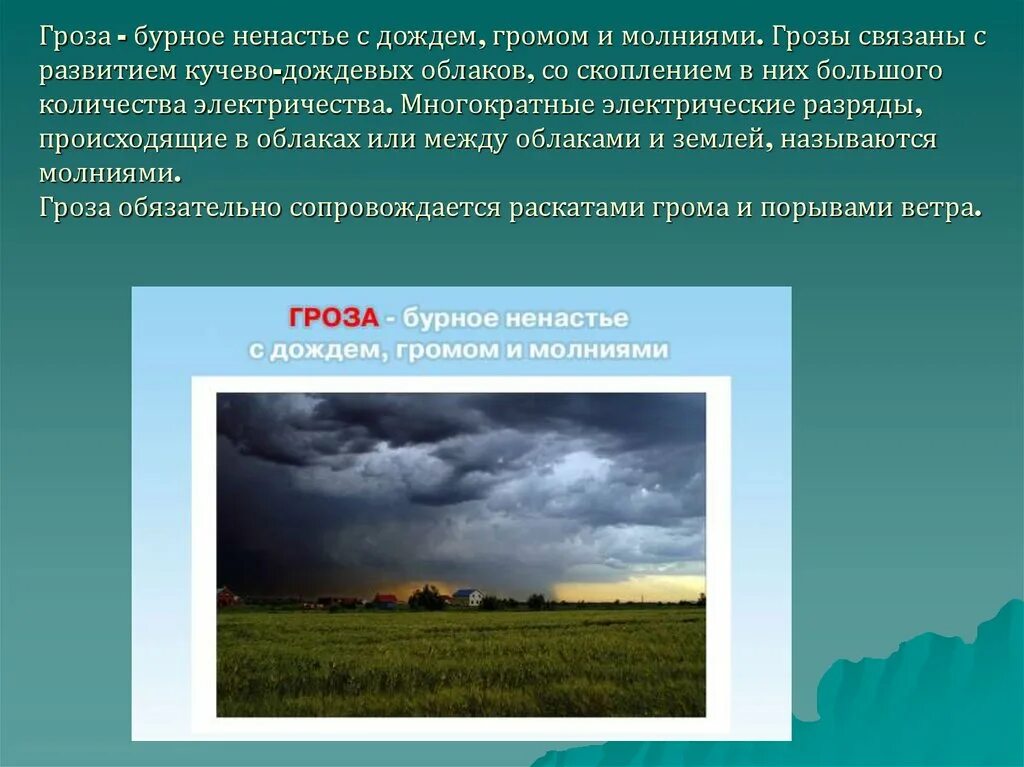 Гроза - бурное ненастье с дождем, громом и молниями. Грозы связаны с развитием кучево-дождевых облаков, со скоплением в них большого количества электричества. Многократные электрические разряды, происходящие в облаках или между облаками и землей, называются молниями.
Гроза обязательно сопровождается раскатами грома и порывами ветра.

ГРОЗА - бурное ненастье с дождем, громом и молниями